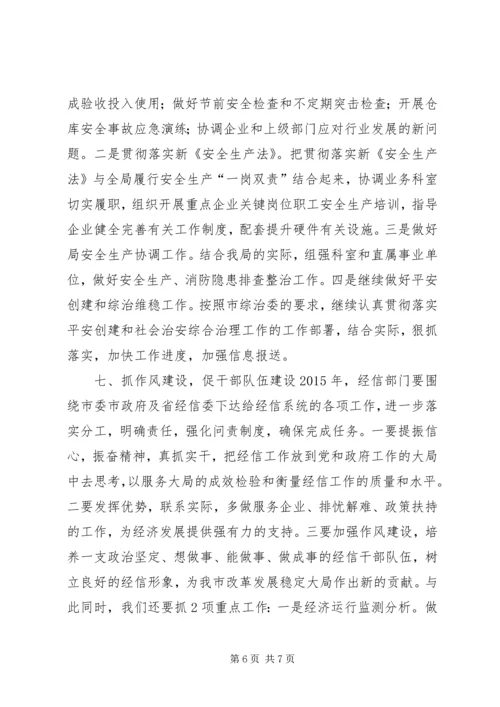 成验收投入使用；做好节前安全检查和不定期突击检查；开展仓库安全事故应急演练；协调企业和上级部门应对行业发展的新问题。二是贯彻落实新《安全生产法》。把贯彻落实新《安全生产法》与全局履行安全生产“一岗双责”结合起来，协调业务科室切实履职，组织开展重点企业关键岗位职工安全生产培训，指导企业健全完善有关工作制度，配套提升硬件有关设施。三是做好局安全生产协调工作。结合我局的实际，组强科室和直属事业单位，做好安全生产、消防隐患排查整治工作。四是继续做好平安创建和综治维稳工作。按照市综治委的要求，继续认真贯彻落实平安创建和社会治安综合治理工作的工作部署，结合实际，狠抓落实，加快工作进度，加强信息报送。

七、抓作风建设，促干部队伍建设 2015 年，经信部门要围绕市委市政府及省经信委下达给经信系统的各项工作，进一步落实分工，明确责任，强化问责制度，确保完成任务。一要提振信心，振奋精神，真抓实干，把经信工作放到党和政府工作的大局中去思考，以服务大局的成效检验和衡量经信工作的质量和水平。二要发挥优势，联系实际，多做服务企业、排忧解难、政策扶持的工作，为经济发展提供强有力的支持。三要加强作风建设，培养一支政治坚定、想做事、能做事、做成事的经信干部队伍，树立良好的经信形象，为我市改革发展稳定大局作出新的贡献。与此同时，我们还要抓 2 项重点工作：一是经济运行监测分析。做

第 6 页 共 7 页